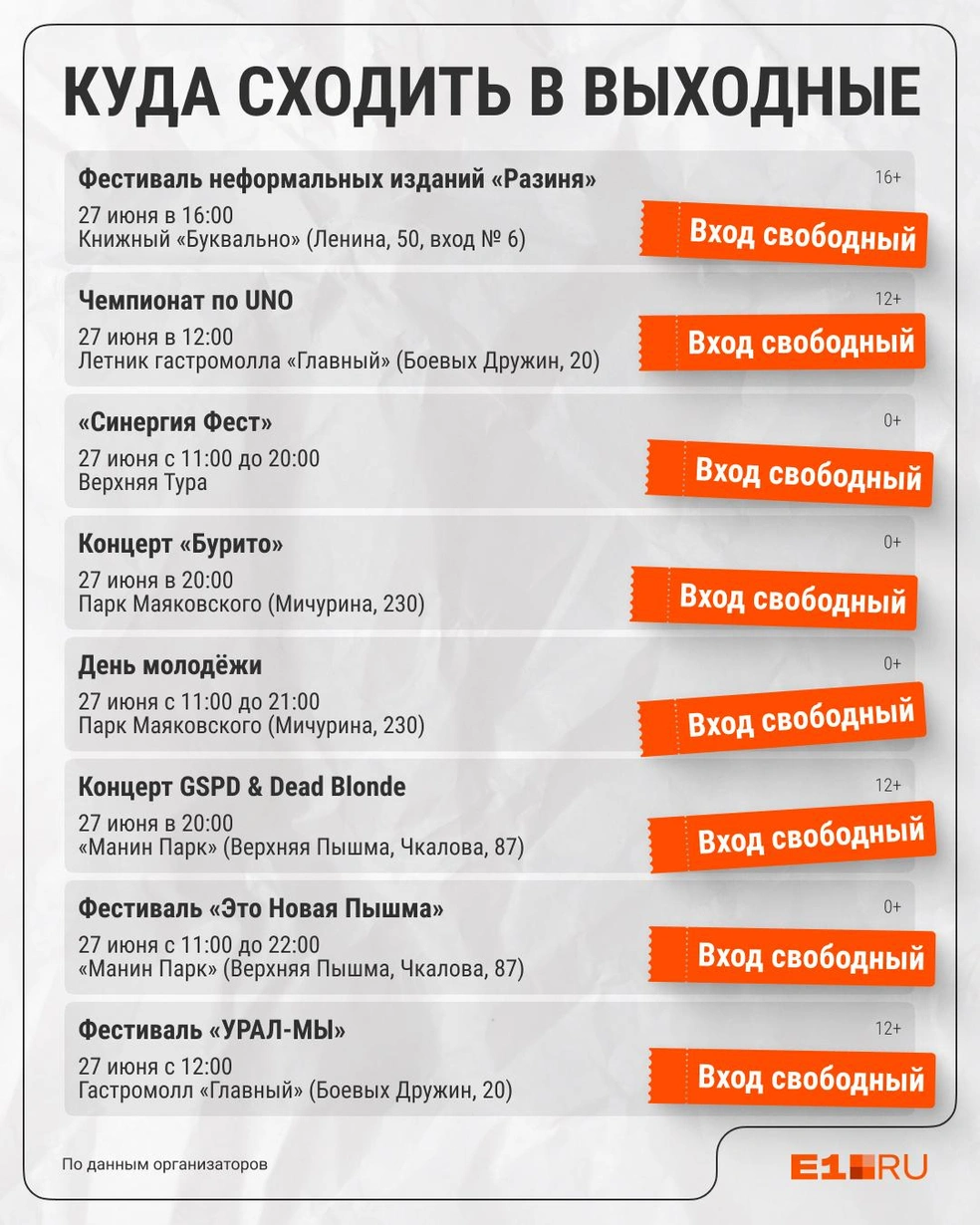 КУДА СХОДИТЬ В ВЫХОДНЫЕ

Фестиваль неформальных изданий «Разиня»
16+
27 июня в 16:00
Книжный «Буквально» (Ленина, 50, вход № 6)
Вход свободный

Чемпионат по UNO
12+
27 июня в 12:00
Летник гастромолла «Главный» (Боевых Дружин, 20)
Вход свободный

«Синергия Фест»
0+
27 июня с 11:00 до 20:00
Верхняя Тура
Вход свободный

Концерт «Бурито»
0+
27 июня в 20:00
Парк Маяковского (Мичурина, 230)
Вход свободный

День молодёжи
0+
27 июня с 11:00 до 21:00
Парк Маяковского (Мичурина, 230)
Вход свободный

Концерт GSPD & Dead Blonde
12+
27 июня в 20:00
«Манин Парк» (Верхняя Пышма, Чкалова, 87)
Вход свободный

Фестиваль «Это Новая Пышма»
0+
27 июня с 11:00 до 22:00
«Манин Парк» (Верхняя Пышма, Чкалова, 87)
Вход свободный

Фестиваль «УРАЛ-МЫ»
12+
27 июня с 12:00
Гастромолл «Главный» (Боевых Дружин, 20)
Вход свободный

По данным организаторов

E1.RU